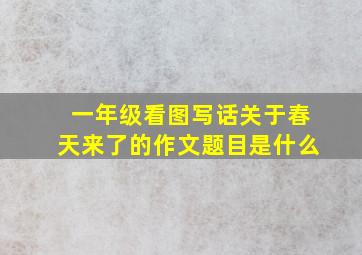 一年级看图写话关于春天来了的作文题目是什么